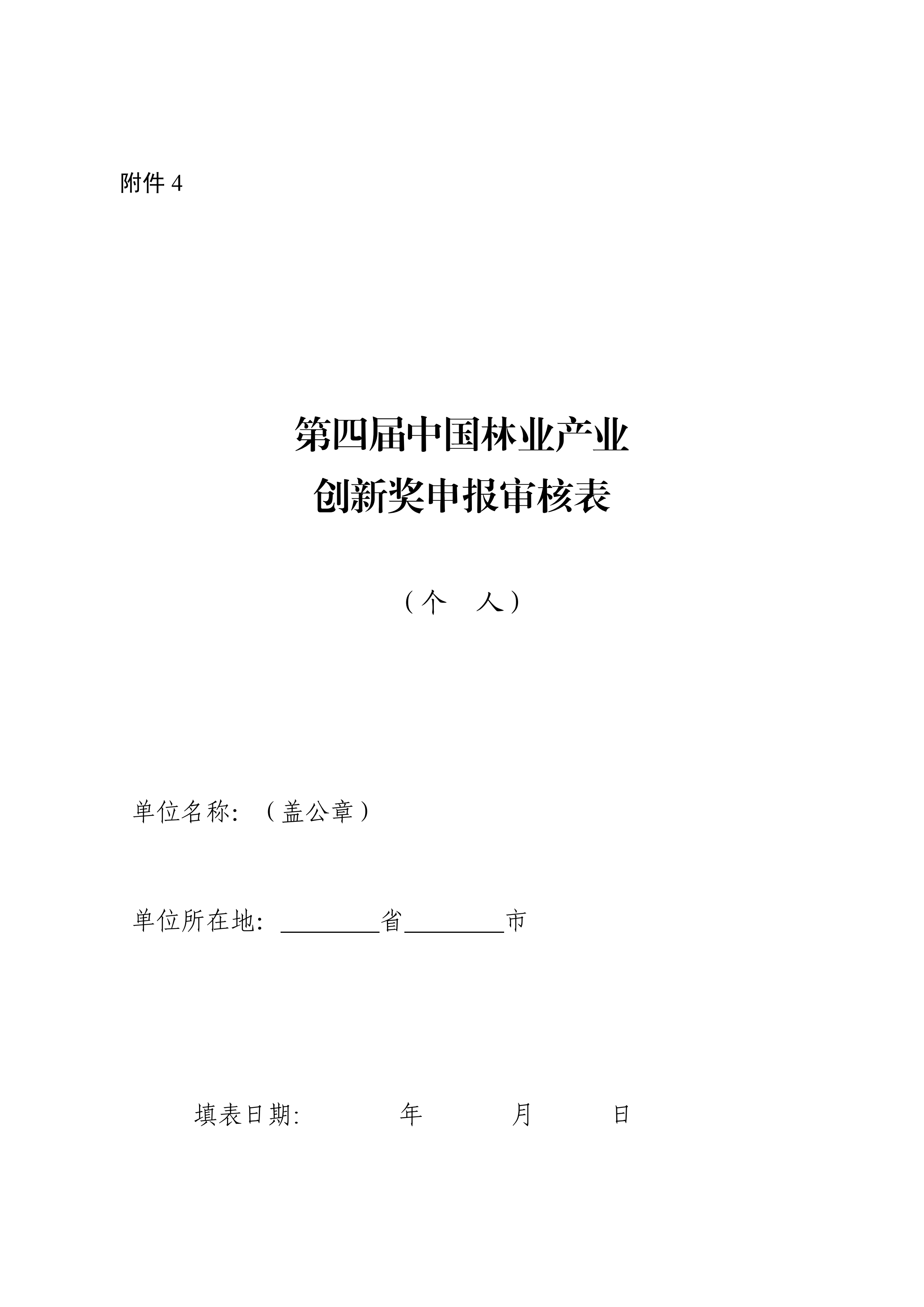 附件 4

第四届中国林业产业
创新奖申报审核表

（个　人）

单位名称：（盖公章）

单位所在地：________省________市

填表日期：　　年　　月　　日